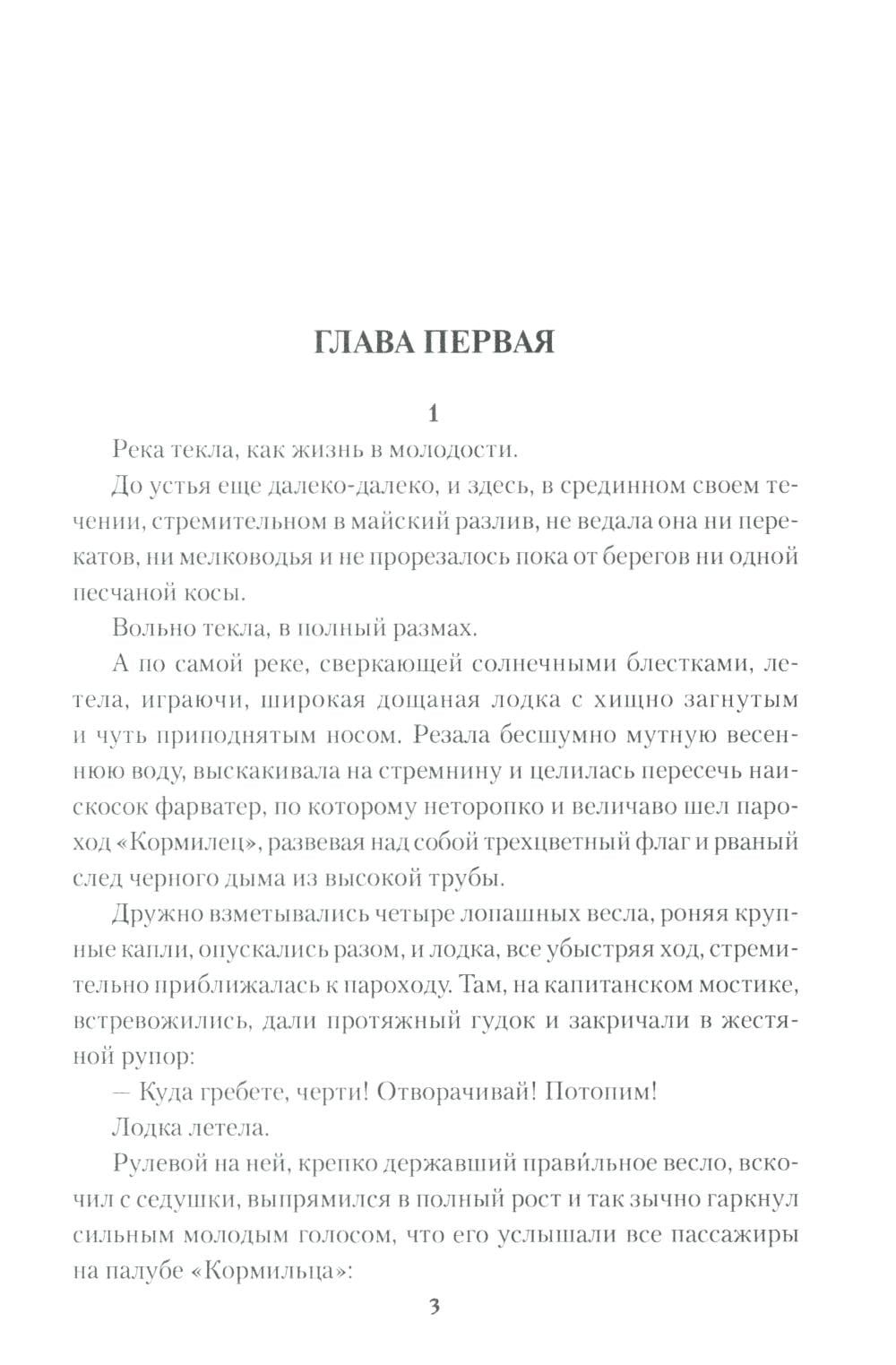 ГЛАВА ПЕРВАЯ

1

Река текла, как жизнь в молодости.

До устья еще далеко-далеко, и здесь, в срединном своем течении, стремительном в майский разлив, не ведала она ни перекатов, ни мелководья и не прорезалось пока от берегов ни одной песчаной косы.

Вольно текла, в полный размах.

А по самой реке, сверкающей солнечными блестками, летела, играючи, широкая дощаная лодка с хищно загнутым и чуть приподнятым носом. Резала бесшумно мутную весеннюю воду, выскакивала на стремнину и целилась пересечь наискосок фарватер, по которому неторопко и величаво шел пароход «Кормилец», развевая над собой трехцветный флаг и рваный след черного дыма из высокой трубы.

Дружно взметывались четыре лопашных весла, роняя крупные капли, опускались разом, и лодка, все убыстряя ход, стремительно приближалась к пароходу. Там, на капитанском мостике, встревожились, дали протяжный гудок и закричали в жестяной рупор:

— Куда гребете, черти! Отворачивай! Потопим!

Лодка летела.

Рулевой на ней, крепко державший прави́льное весло, вскочил с седушки, выпрямился в полный рост и так зычно гаркнул сильным молодым голосом, что его услышали все пассажиры на палубе «Кормильца»:

3